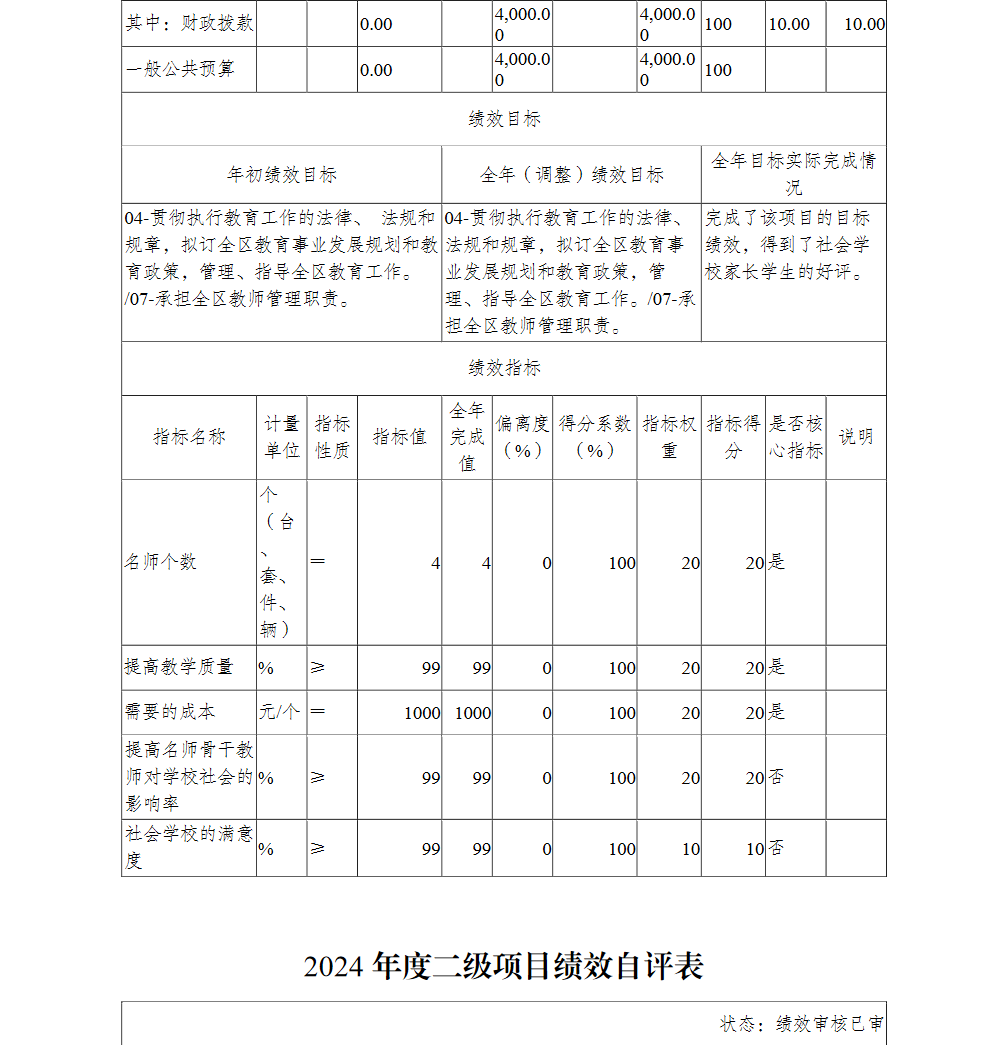 | 其中：财政拨款 | | | 0.00 | | 4,000.00 | | 4,000.00 | 100 | 10.00 | 10.00 |
|---|---|---|---|---|---|---|---|---|---|---|
| 一般公共预算 | | | 0.00 | | 4,000.00 | | 4,000.00 | 100 | | |

绩效目标

| 年初绩效目标 | 全年（调整）绩效目标 | 全年目标实际完成情况 |
|---|---|---|
| 04-贯彻执行教育工作的法律、 法规和规章，拟订全区教育事业发展规划和教育政策，管理、指导全区教育工作。/07-承担全区教师管理职责。 | 04-贯彻执行教育工作的法律、法规和规章，拟订全区教育事业发展规划和教育政策，管理、指导全区教育工作。/07-承担全区教师管理职责。 | 完成了该项目的目标绩效，得到了社会学校家长学生的好评。 |

绩效指标

| 指标名称 | 计量单位 | 指标性质 | 指标值 | 全年完成值 | 偏离度（%） | 得分系数（%） | 指标权重 | 指标得分 | 是否核心指标 | 说明 |
|---|---|---|---|---|---|---|---|---|---|---|
| 名师个数 | 个（台、套、件、辆） | ＝ | 4 | 4 | 0 | 100 | 20 | 20 | 是 | |
| 提高教学质量 | % | ≥ | 99 | 99 | 0 | 100 | 20 | 20 | 是 | |
| 需要的成本 | 元/个 | ＝ | 1000 | 1000 | 0 | 100 | 20 | 20 | 是 | |
| 提高名师骨干教师对学校社会的影响率 | % | ≥ | 99 | 99 | 0 | 100 | 20 | 20 | 否 | |
| 社会学校的满意度 | % | ≥ | 99 | 99 | 0 | 100 | 10 | 10 | 否 | |

2024 年度二级项目绩效自评表

状态：绩效审核已审